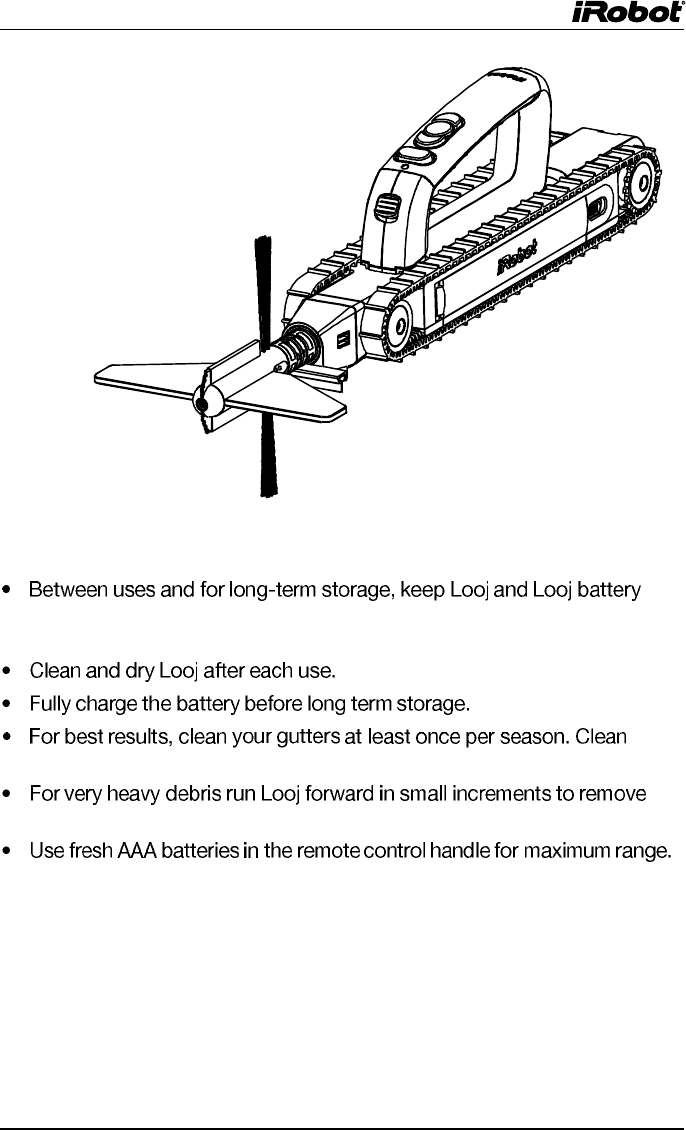 iRobot®

iRobot

• Between uses and for long-term storage, keep Looj and Looj battery

• Clean and dry Looj after each use.
• Fully charge the battery before long term storage.
• For best results, clean your gutters at least once per season. Clean

• For very heavy debris run Looj forward in small increments to remove

• Use fresh AAA batteries in the remote control handle for maximum range.